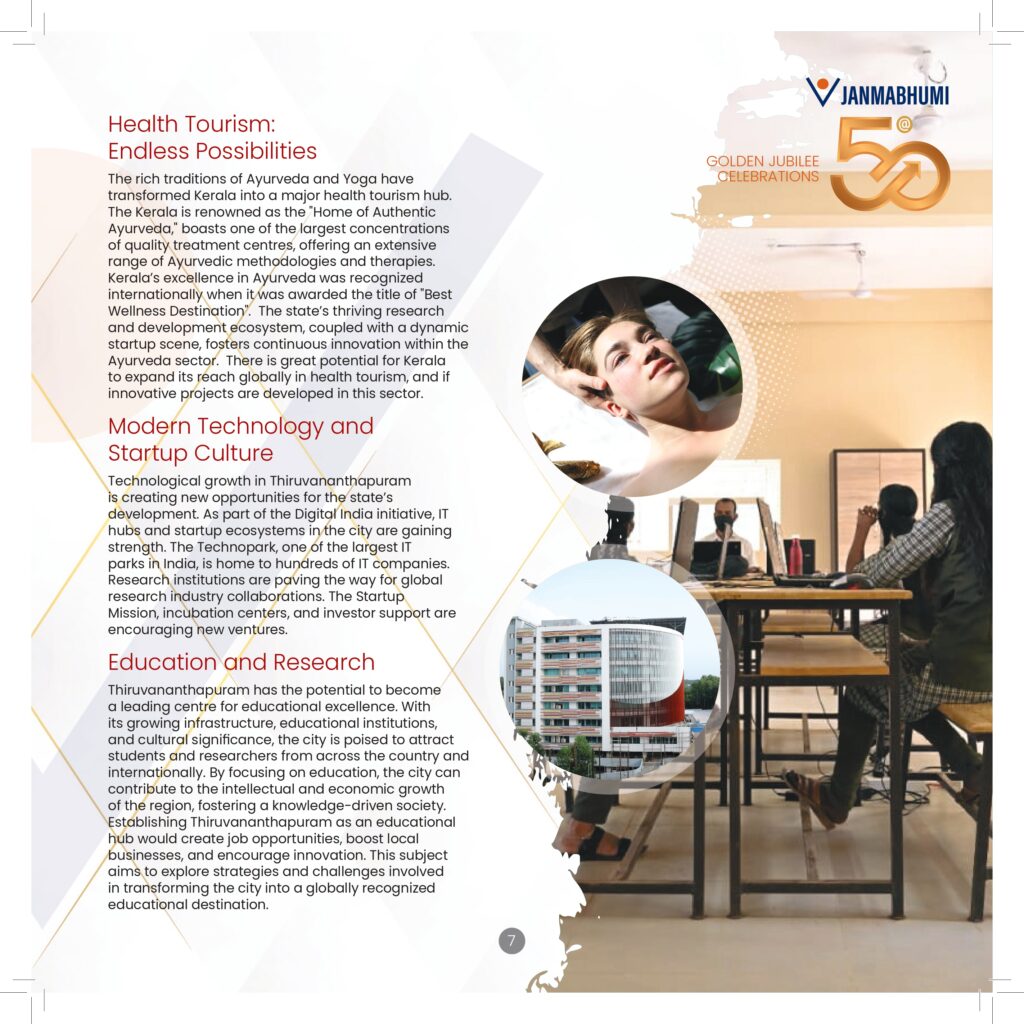 JANMABHUMI

GOLDEN JUBILEE CELEBRATIONS

50 @

Health Tourism: Endless Possibilities

The rich traditions of Ayurveda and Yoga have transformed Kerala into a major health tourism hub. The Kerala is renowned as the "Home of Authentic Ayurveda," boasts one of the largest concentrations of quality treatment centres, offering an extensive range of Ayurvedic methodologies and therapies. Kerala's excellence in Ayurveda was recognized internationally when it was awarded the title of "Best Wellness Destination". The state's thriving research and development ecosystem, coupled with a dynamic startup scene, fosters continuous innovation within the Ayurveda sector. There is great potential for Kerala to expand its reach globally in health tourism, and if innovative projects are developed in this sector.

Modern Technology and Startup Culture

Technological growth in Thiruvananthapuram is creating new opportunities for the state's development. As part of the Digital India initiative, IT hubs and startup ecosystems in the city are gaining strength. The Technopark, one of the largest IT parks in India, is home to hundreds of IT companies. Research institutions are paving the way for global research industry collaborations. The Startup Mission, incubation centers, and investor support are encouraging new ventures.

Education and Research

Thiruvananthapuram has the potential to become a leading centre for educational excellence. With its growing infrastructure, educational institutions, and cultural significance, the city is poised to attract students and researchers from across the country and internationally. By focusing on education, the city can contribute to the intellectual and economic growth of the region, fostering a knowledge-driven society. Establishing Thiruvananthapuram as an educational hub would create job opportunities, boost local businesses, and encourage innovation. This subject aims to explore strategies and challenges involved in transforming the city into a globally recognized educational destination.

7